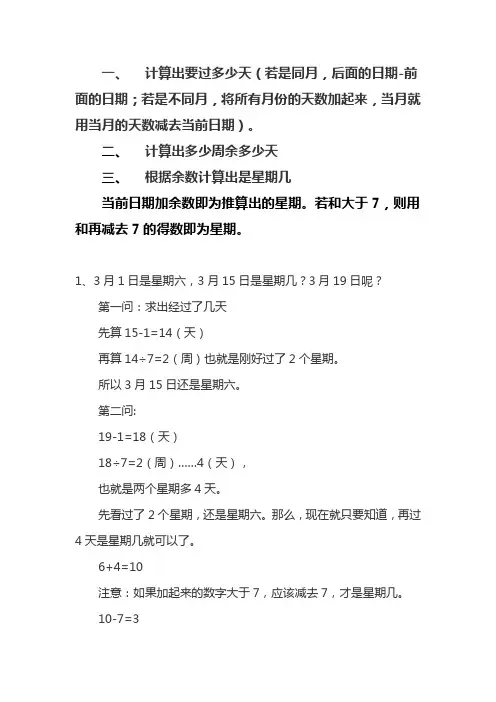 一、　计算出要过多少天（若是同月，后面的日期-前面的日期；若是不同月，将所有月份的天数加起来，当月就用当月的天数减去当前日期）。

二、　计算出多少周余多少天

三、　根据余数计算出是星期几

当前日期加余数即为推算出的星期。若和大于 7，则用和再减去 7 的得数即为星期。

1、3 月 1 日是星期六，3 月 15 日是星期几？3 月 19 日呢？

第一问：求出经过了几天

先算 15-1=14（天）

再算 14÷7=2（周）也就是刚好过了 2 个星期。

所以 3 月 15 日还是星期六。

第二问:

19-1=18（天）

18÷7=2（周）……4（天），

也就是两个星期多 4 天。

先看过了 2 个星期，还是星期六。那么，现在就只要知道，再过 4 天是星期几就可以了。

6+4=10

注意：如果加起来的数字大于 7，应该减去 7，才是星期几。

10-7=3